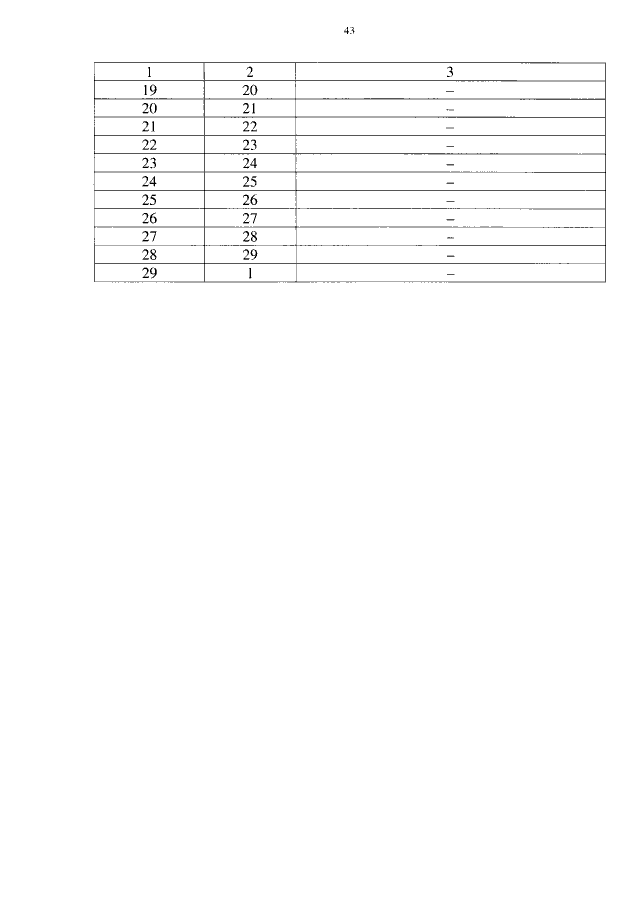 43

| 1 | 2 | 3 |
|---|---|---|
| 19 | 20 | – |
| 20 | 21 | – |
| 21 | 22 | – |
| 22 | 23 | – |
| 23 | 24 | – |
| 24 | 25 | – |
| 25 | 26 | – |
| 26 | 27 | – |
| 27 | 28 | – |
| 28 | 29 | – |
| 29 | 1 | – |